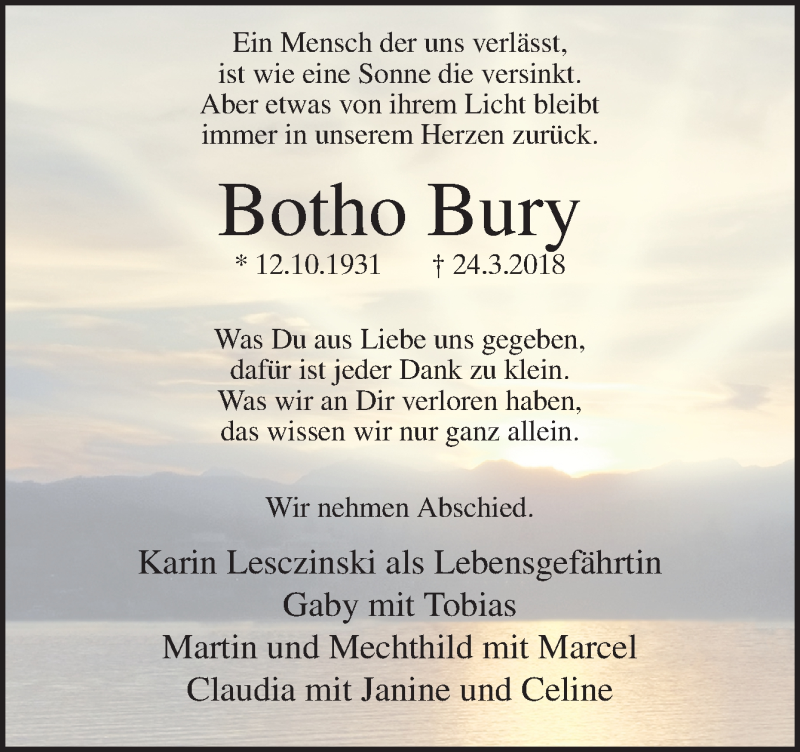 Ein Mensch der uns verlässt,
ist wie eine Sonne die versinkt.
Aber etwas von ihrem Licht bleibt
immer in unserem Herzen zurück.

Botho Bury

* 12.10.1931 † 24.3.2018

Was Du aus Liebe uns gegeben,
dafür ist jeder Dank zu klein.
Was wir an Dir verloren haben,
das wissen wir nur ganz allein.

Wir nehmen Abschied.

Karin Lesczinski als Lebensgefährtin
Gaby mit Tobias
Martin und Mechthild mit Marcel
Claudia mit Janine und Celine